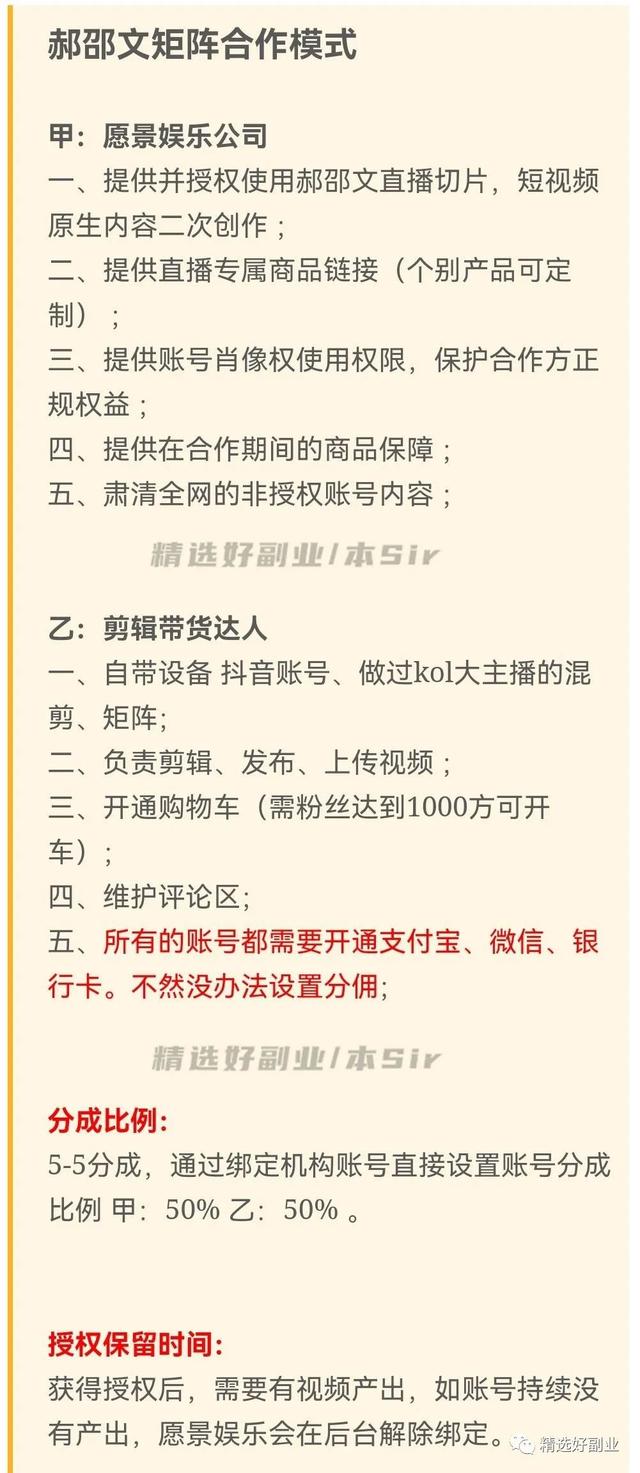 郝邵文矩阵合作模式

甲：愿景娱乐公司
一、提供并授权使用郝邵文直播切片，短视频原生内容二次创作；
二、提供直播专属商品链接（个别产品可定制）；
三、提供账号肖像权使用权限，保护合作方正规权益；
四、提供在合作期间的商品保障；
五、肃清全网的非授权账号内容；

精选好副业/本Sir

乙：剪辑带货达人
一、自带设备 抖音账号、做过kol大主播的混剪、矩阵;
二、负责剪辑、发布、上传视频；
三、开通购物车（需粉丝达到1000方可开车）;
四、维护评论区;
五、所有的账号都需要开通支付宝、微信、银行卡。不然没办法设置分佣;

精选好副业/本Sir

分成比例:
5-5分成，通过绑定机构账号直接设置账号分成比例 甲：50% 乙：50% 。

授权保留时间:
获得授权后，需要有视频产出，如账号持续没有产出，愿景娱乐会在后台解除绑定。

精选好副业